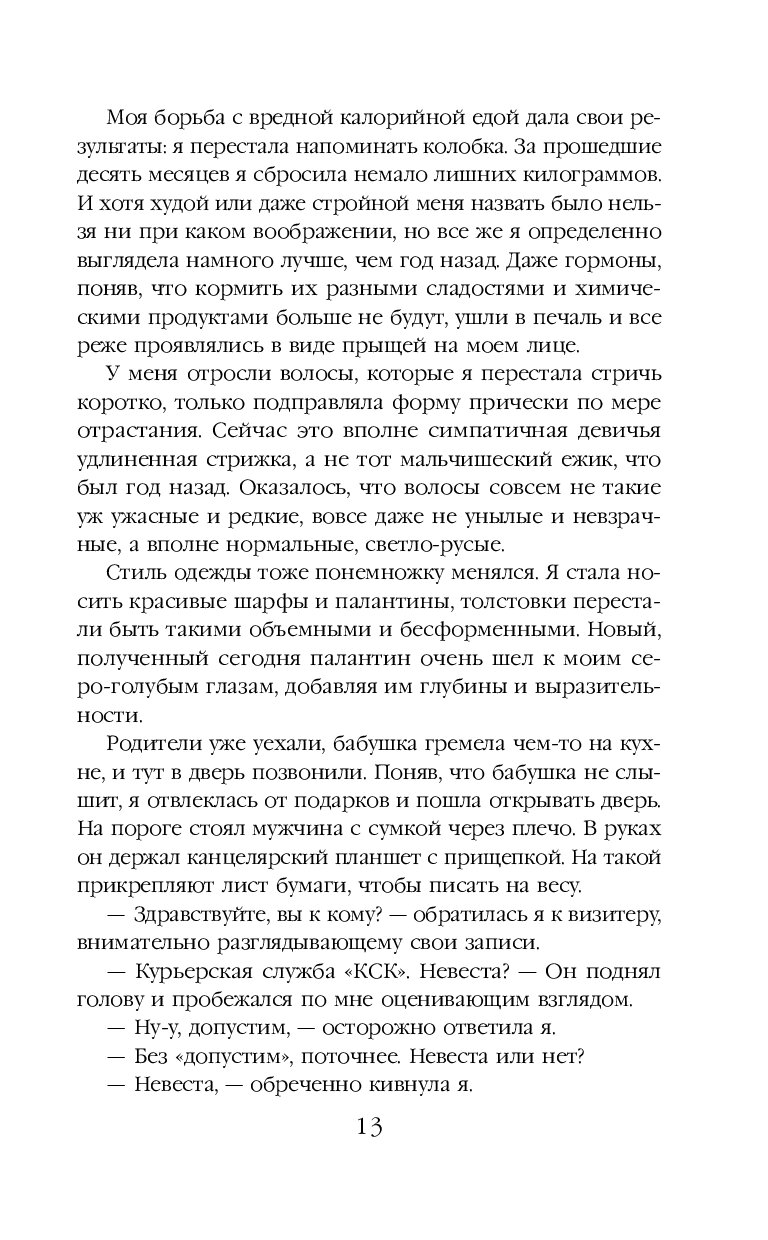 Моя борьба с вредной калорийной едой дала свои результаты: я перестала напоминать колобка. За прошедшие десять месяцев я сбросила немало лишних килограммов. И хотя худой или даже стройной меня назвать было нельзя ни при каком воображении, но все же я определенно выглядела намного лучше, чем год назад. Даже гормоны, поняв, что кормить их разными сладостями и химическими продуктами больше не будут, ушли в печаль и все реже проявлялись в виде прыщей на моем лице.

У меня отросли волосы, которые я перестала стричь коротко, только подправляла форму прически по мере отрастания. Сейчас это вполне симпатичная девичья удлиненная стрижка, а не тот мальчишеский ежик, что был год назад. Оказалось, что волосы совсем не такие уж ужасные и редкие, вовсе даже не унылые и невзрачные, а вполне нормальные, светло-русые.

Стиль одежды тоже понемножку менялся. Я стала носить красивые шарфы и палантины, толстовки перестали быть такими объемными и бесформенными. Новый, полученный сегодня палантин очень шел к моим серо-голубым глазам, добавляя им глубины и выразительности.

Родители уже уехали, бабушка гремела чем-то на кухне, и тут в дверь позвонили. Поняв, что бабушка не слышит, я отвлеклась от подарков и пошла открывать дверь. На пороге стоял мужчина с сумкой через плечо. В руках он держал канцелярский планшет с прищепкой. На такой прикрепляют лист бумаги, чтобы писать на весу.

— Здравствуйте, вы к кому? — обратилась я к визитеру, внимательно разглядывающему свои записи.

— Курьерская служба «КСК». Невеста? — Он поднял голову и пробежался по мне оценивающим взглядом.

— Ну-у, допустим, — осторожно ответила я.

— Без «допустим», поточнее. Невеста или нет?

— Невеста, — обреченно кивнула я.

13